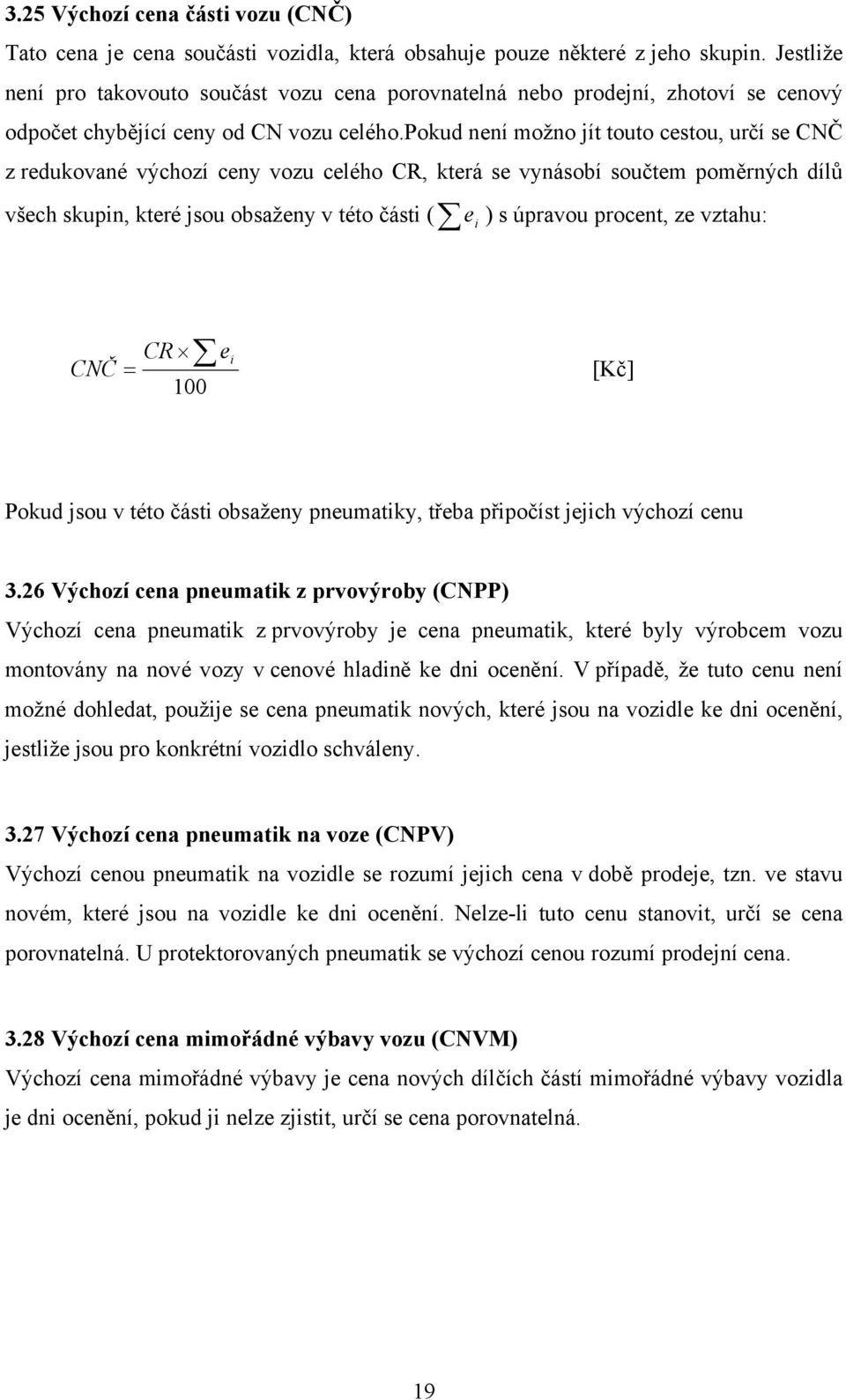 3.25 Výchozí cena části vozu (CNČ)

Tato cena je cena součásti vozidla, která obsahuje pouze některé z jeho skupin. Jestliže není pro takovouto součást vozu cena porovnatelná nebo prodejní, zhotoví se cenový odpočet chybějící ceny od CN vozu celého.Pokud není možno jít touto cestou, určí se CNČ z redukované výchozí ceny vozu celého CR, která se vynásobí součtem poměrných dílů všech skupin, které jsou obsaženy v této části ( $\sum e_i$ ) s úpravou procent, ze vztahu:

$CNČ = \frac{CR \times \sum e_i}{100}$ [Kč]

Pokud jsou v této části obsaženy pneumatiky, třeba připočíst jejich výchozí cenu

3.26 Výchozí cena pneumatik z prvovýroby (CNPP)

Výchozí cena pneumatik z prvovýroby je cena pneumatik, které byly výrobcem vozu montovány na nové vozy v cenové hladině ke dni ocenění. V případě, že tuto cenu není možné dohledat, použije se cena pneumatik nových, které jsou na vozidle ke dni ocenění, jestliže jsou pro konkrétní vozidlo schváleny.

3.27 Výchozí cena pneumatik na voze (CNPV)

Výchozí cenou pneumatik na vozidle se rozumí jejich cena v době prodeje, tzn. ve stavu novém, které jsou na vozidle ke dni ocenění. Nelze-li tuto cenu stanovit, určí se cena porovnatelná. U protektorovaných pneumatik se výchozí cenou rozumí prodejní cena.

3.28 Výchozí cena mimořádné výbavy vozu (CNVM)

Výchozí cena mimořádné výbavy je cena nových dílčích částí mimořádné výbavy vozidla je dni ocenění, pokud ji nelze zjistit, určí se cena porovnatelná.

19